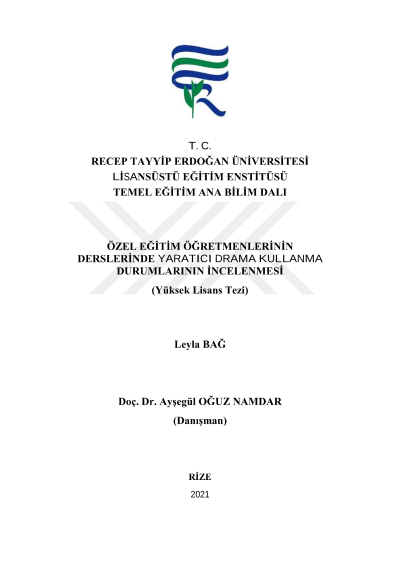 T. C.
RECEP TAYYİP ERDOĞAN ÜNİVERSİTESİ
LİSANSÜSTÜ EĞİTİM ENSTİTÜSÜ
TEMEL EĞİTİM ANA BİLİM DALI

ÖZEL EĞİTİM ÖĞRETMENLERİNİN DERSLERİNDE YARATICI DRAMA KULLANMA DURUMLARININ İNCELENMESİ
(Yüksek Lisans Tezi)

Leyla BAĞ

Doç. Dr. Ayşegül OĞUZ NAMDAR
(Danışman)

RİZE
2021